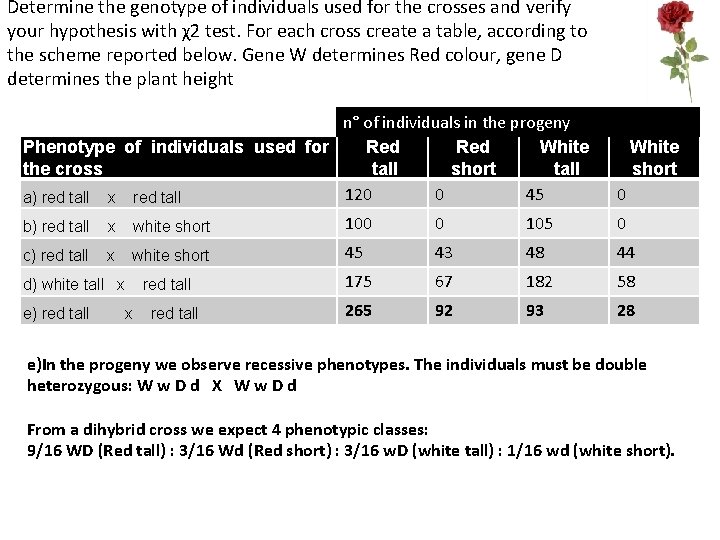 Determine the genotype of individuals used for the crosses and verify your hypothesis with χ2 test. For each cross create a table, according to the scheme reported below. Gene W determines Red colour, gene D determines the plant height

| | n° of individuals in the progeny | | | |
|---|---|---|---|---|
| Phenotype of individuals used for the cross | Red tall | Red short | White tall | White short |
| a) red tall x red tall | 120 | 0 | 45 | 0 |
| b) red tall x white short | 100 | 0 | 105 | 0 |
| c) red tall x white short | 45 | 43 | 48 | 44 |
| d) white tall x red tall | 175 | 67 | 182 | 58 |
| e) red tall x red tall | 265 | 92 | 93 | 28 |

e)In the progeny we observe recessive phenotypes. The individuals must be double heterozygous: W w D d X W w D d

From a dihybrid cross we expect 4 phenotypic classes:
9/16 WD (Red tall) : 3/16 Wd (Red short) : 3/16 wD (white tall) : 1/16 wd (white short).